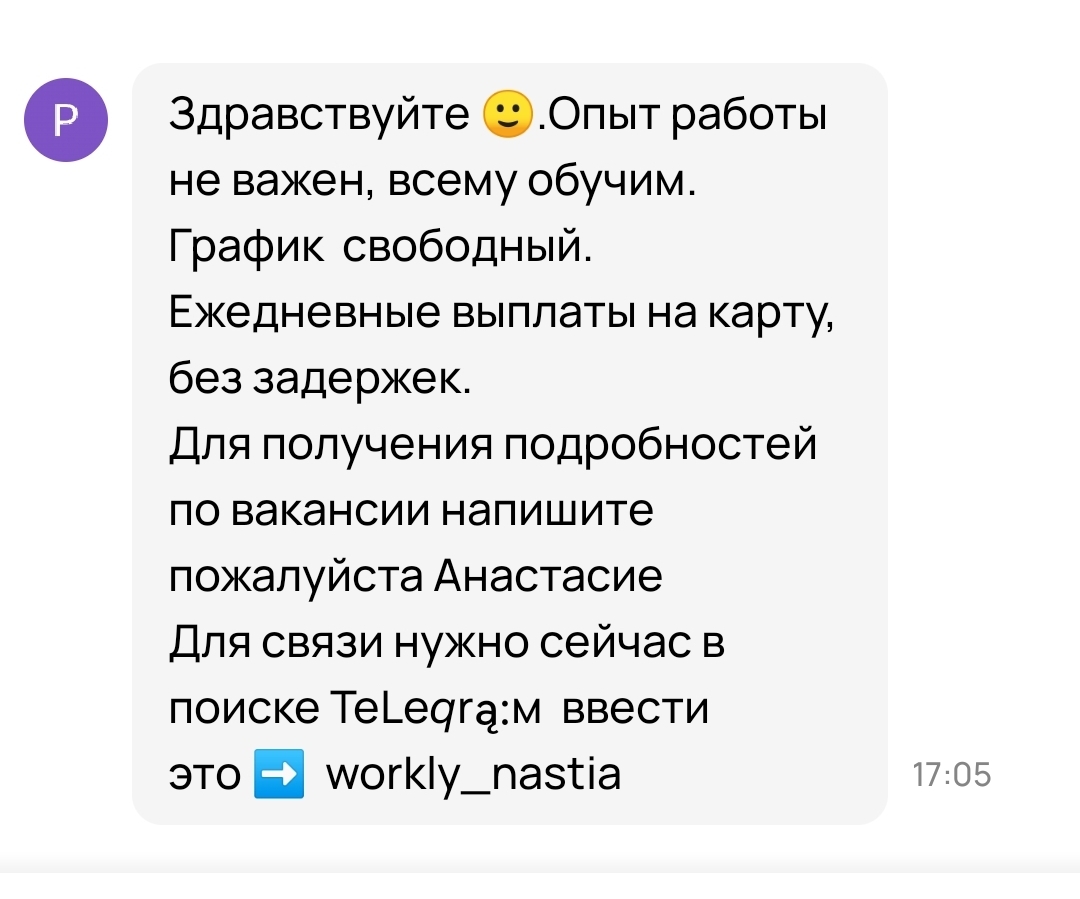 P

Здравствуйте 🙂.Опыт работы не важен, всему обучим.
График свободный.
Ежедневные выплаты на карту, без задержек.
Для получения подробностей по вакансии напишите пожалуйста Анастасие
Для связи нужно сейчас в поиске TeLeqrą:м ввести это ➡️ workly_nastia

17:05